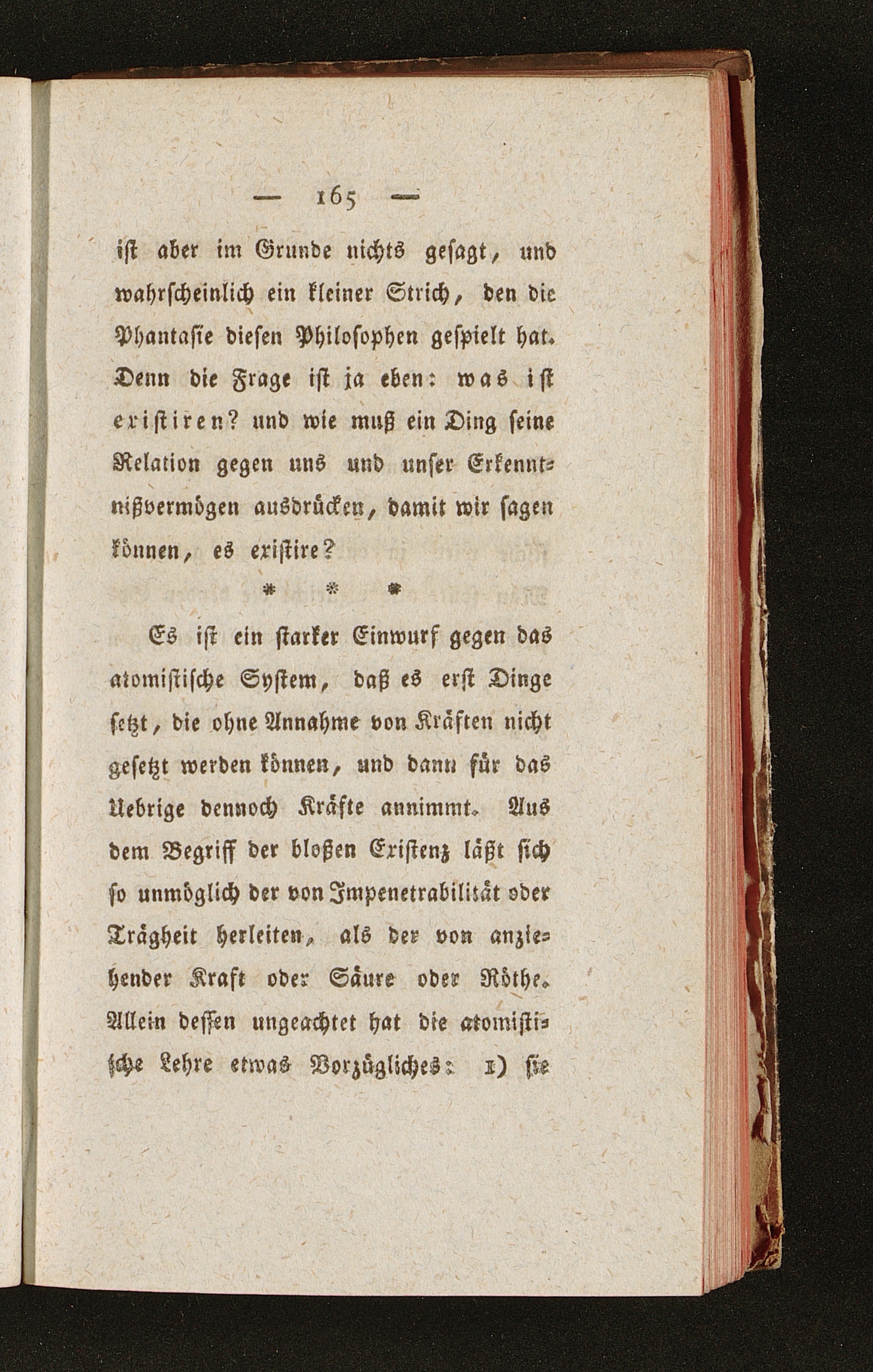 — 165 —

ist aber im Grunde nichts gesagt, und wahrscheinlich ein kleiner Strich, den die Phantasie diesen Philosophen gespielt hat. Denn die Frage ist ja eben: was ist existiren? und wie muß ein Ding seine Relation gegen uns und unser Erkenntnißvermögen ausdrücken, damit wir sagen können, es existire?

* * *

Es ist ein starker Einwurf gegen das atomistische System, daß es erst Dinge setzt, die ohne Annahme von Kräften nicht gesetzt werden können, und dann für das Uebrige dennoch Kräfte annimmt. Aus dem Begriff der bloßen Existenz läßt sich so unmöglich der von Impenetrabilität oder Trägheit herleiten, als der von anziehender Kraft oder Säure oder Röthe. Allein dessen ungeachtet hat die atomistische Lehre etwas Vorzügliches: 1) sie